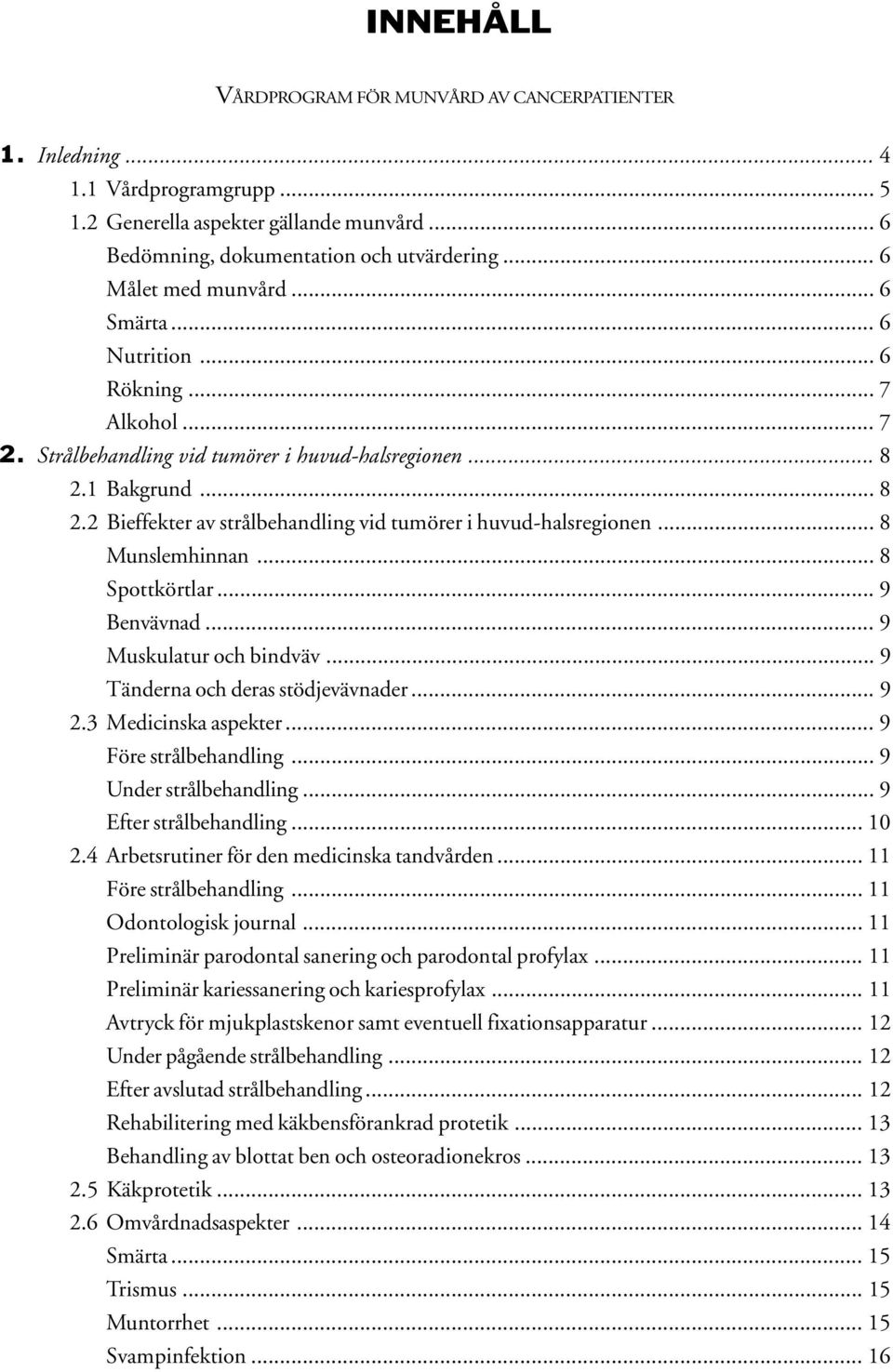 INNEHÅLL

VÅRDPROGRAM FÖR MUNVÅRD AV CANCERPATIENTER

1. Inledning ... 4
1.1 Vårdprogramgrupp ... 5
1.2 Generella aspekter gällande munvård ... 6
Bedömning, dokumentation och utvärdering ... 6
Målet med munvård ... 6
Smärta ... 6
Nutrition ... 6
Rökning ... 7
Alkohol ... 7
2. Strålbehandling vid tumörer i huvud-halsregionen ... 8
2.1 Bakgrund ... 8
2.2 Bieffekter av strålbehandling vid tumörer i huvud-halsregionen ... 8
Munslemhinnan ... 8
Spottkörtlar ... 9
Benvävnad ... 9
Muskulatur och bindväv ... 9
Tänderna och deras stödjevävnader ... 9
2.3 Medicinska aspekter ... 9
Före strålbehandling ... 9
Under strålbehandling ... 9
Efter strålbehandling ... 10
2.4 Arbetsrutiner för den medicinska tandvården ... 11
Före strålbehandling ... 11
Odontologisk journal ... 11
Preliminär parodontal sanering och parodontal profylax ... 11
Preliminär kariessanering och kariesprofylax ... 11
Avtryck för mjukplastskenor samt eventuell fixationsapparatur ... 12
Under pågående strålbehandling ... 12
Efter avslutad strålbehandling ... 12
Rehabilitering med käkbensförankrad protetik ... 13
Behandling av blottat ben och osteoradionekros ... 13
2.5 Käkprotetik ... 13
2.6 Omvårdnadsaspekter ... 14
Smärta ... 15
Trismus ... 15
Muntorrhet ... 15
Svampinfektion ... 16